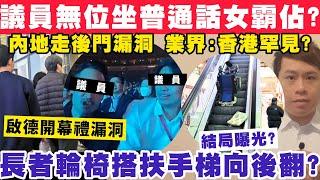 議員無位坐普通話女霸佔?

內地走後門漏洞 業界:香港罕見?

議員

議員

啟德開幕禮漏洞

結局曝光?

長者輪椅搭扶手梯向後翻?